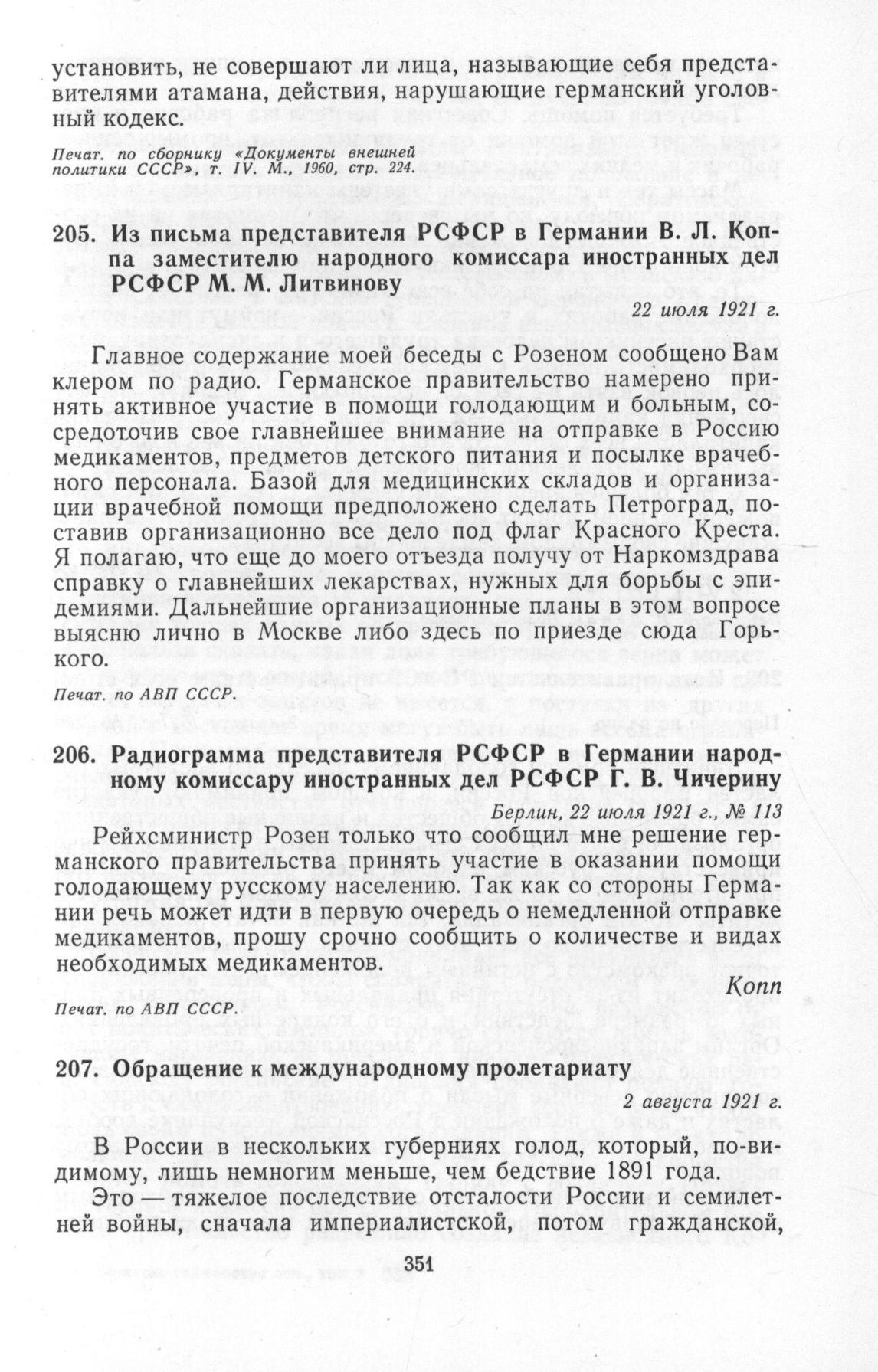 установить, не совершают ли лица, называющие себя представителями атамана, действия, нарушающие германский уголовный кодекс.

Печат. по сборнику «Документы внешней политики СССР», т. IV. М., 1960, стр. 224.

205. Из письма представителя РСФСР в Германии В. Л. Коппа заместителю народного комиссара иностранных дел РСФСР М. М. Литвинову

22 июля 1921 г.

Главное содержание моей беседы с Розеном сообщено Вам клером по радио. Германское правительство намерено принять активное участие в помощи голодающим и больным, сосредоточив свое главнейшее внимание на отправке в Россию медикаментов, предметов детского питания и посылке врачебного персонала. Базой для медицинских складов и организации врачебной помощи предположено сделать Петроград, поставив организационно все дело под флаг Красного Креста. Я полагаю, что еще до моего отъезда получу от Наркомздрава справку о главнейших лекарствах, нужных для борьбы с эпидемиями. Дальнейшие организационные планы в этом вопросе выясню лично в Москве либо здесь по приезде сюда Горького.

Печат. по АВП СССР.

206. Радиограмма представителя РСФСР в Германии народному комиссару иностранных дел РСФСР Г. В. Чичерину

Берлин, 22 июля 1921 г., № 113

Рейхсминистр Розен только что сообщил мне решение германского правительства принять участие в оказании помощи голодающему русскому населению. Так как со стороны Германии речь может идти в первую очередь о немедленной отправке медикаментов, прошу срочно сообщить о количестве и видах необходимых медикаментов.

Копп

Печат. по АВП СССР.

207. Обращение к международному пролетариату

2 августа 1921 г.

В России в нескольких губерниях голод, который, по-видимому, лишь немногим меньше, чем бедствие 1891 года.

Это — тяжелое последствие отсталости России и семилетней войны, сначала империалистской, потом гражданской,

351